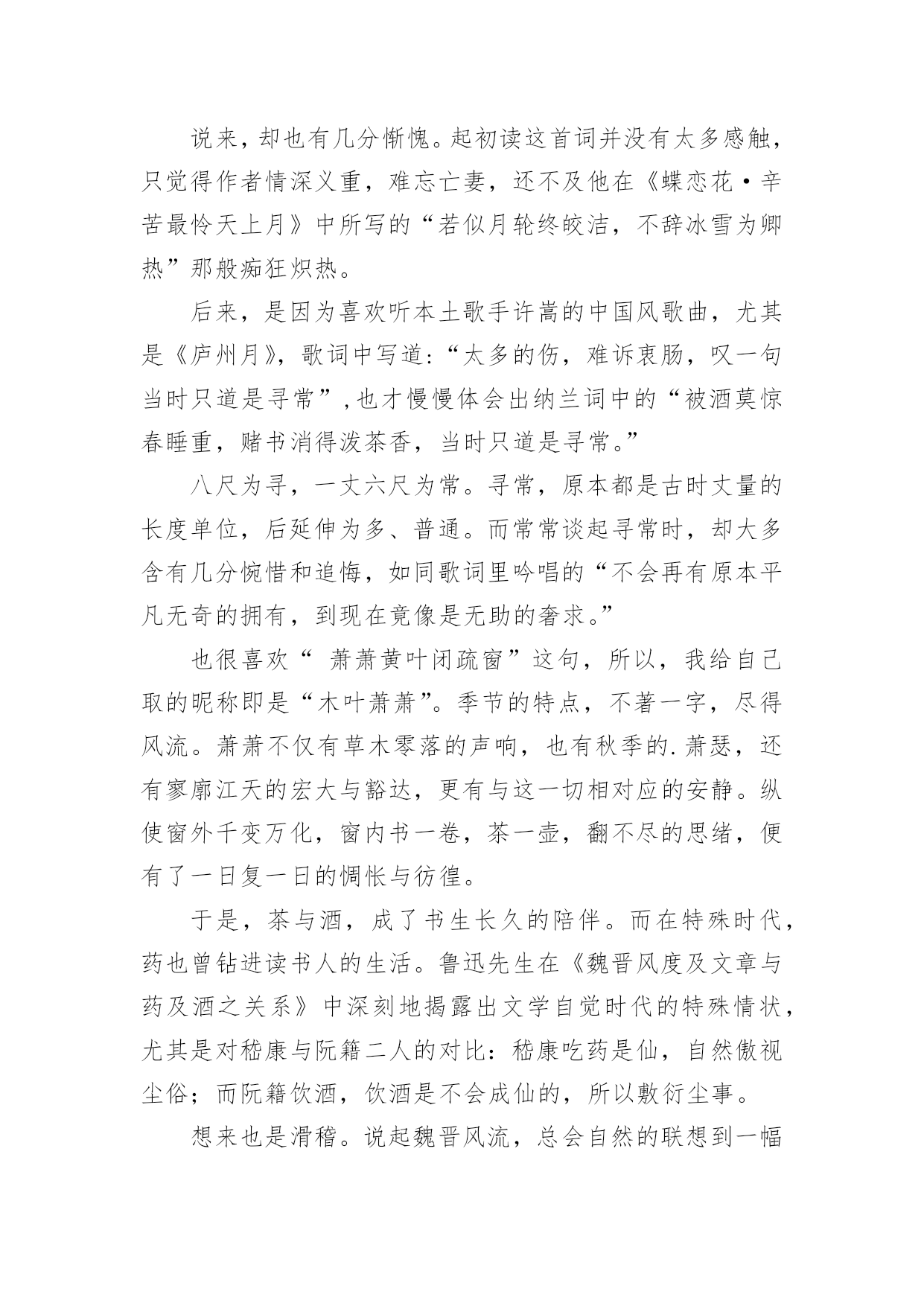 说来，却也有几分惭愧。起初读这首词并没有太多感触，只觉得作者情深义重，难忘亡妻，还不及他在《蝶恋花·辛苦最怜天上月》中所写的“若似月轮终皎洁，不辞冰雪为卿热”那般痴狂炽热。

后来，是因为喜欢听本土歌手许嵩的中国风歌曲，尤其是《庐州月》，歌词中写道：“太多的伤，难诉衷肠，叹一句当时只道是寻常”，也才慢慢体会出纳兰词中的“被酒莫惊春睡重，赌书消得泼茶香，当时只道是寻常。”

八尺为寻，一丈六尺为常。寻常，原本都是古时丈量的长度单位，后延伸为多、普通。而常常谈起寻常时，却大多含有几分惋惜和追悔，如同歌词里吟唱的“不会再有原本平凡无奇的拥有，到现在竟像是无助的奢求。”

也很喜欢“ 萧萧黄叶闭疏窗”这句，所以，我给自己取的昵称即是“木叶萧萧”。季节的特点，不著一字，尽得风流。萧萧不仅有草木零落的声响，也有秋季的.萧瑟，还有寥廓江天的宏大与豁达，更有与这一切相对应的安静。纵使窗外千变万化，窗内书一卷，茶一壶，翻不尽的思绪，便有了一日复一日的惆怅与彷徨。

于是，茶与酒，成了书生长久的陪伴。而在特殊时代，药也曾钻进读书人的生活。鲁迅先生在《魏晋风度及文章与药及酒之关系》中深刻地揭露出文学自觉时代的特殊情状，尤其是对嵇康与阮籍二人的对比：嵇康吃药是仙，自然傲视尘俗；而阮籍饮酒，饮酒是不会成仙的，所以敷衍尘事。

想来也是滑稽。说起魏晋风流，总会自然的联想到一幅